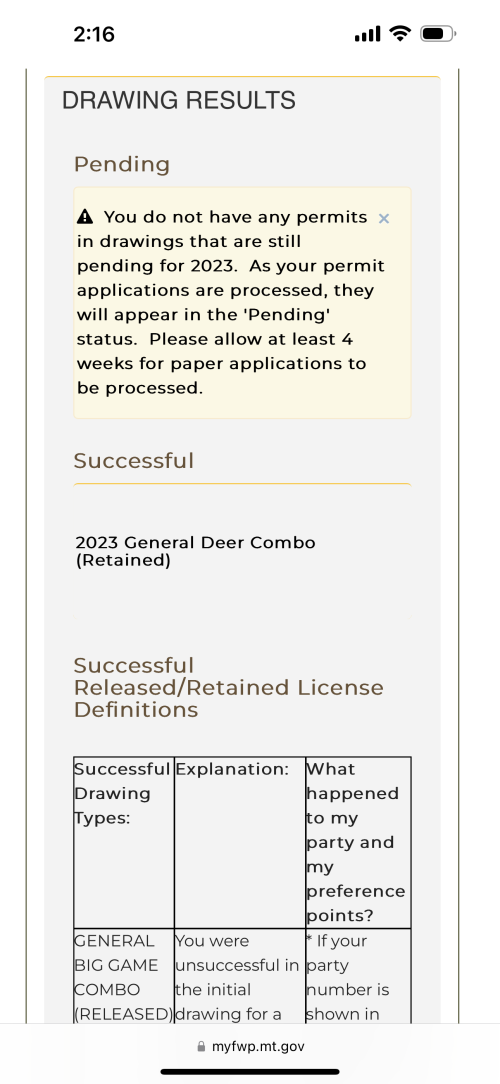 2:16

DRAWING RESULTS

Pending

You do not have any permits in drawings that are still pending for 2023. As your permit applications are processed, they will appear in the 'Pending' status. Please allow at least 4 weeks for paper applications to be processed. ×

Successful

2023 General Deer Combo (Retained)

Successful Released/Retained License Definitions

| Successful Drawing Types: | Explanation: | What happened to my party and my preference points? |
|---|---|---|
| GENERAL BIG GAME COMBO (RELEASED) | You were unsuccessful in the initial drawing for a | * If your party number is shown in |

myfwp.mt.gov